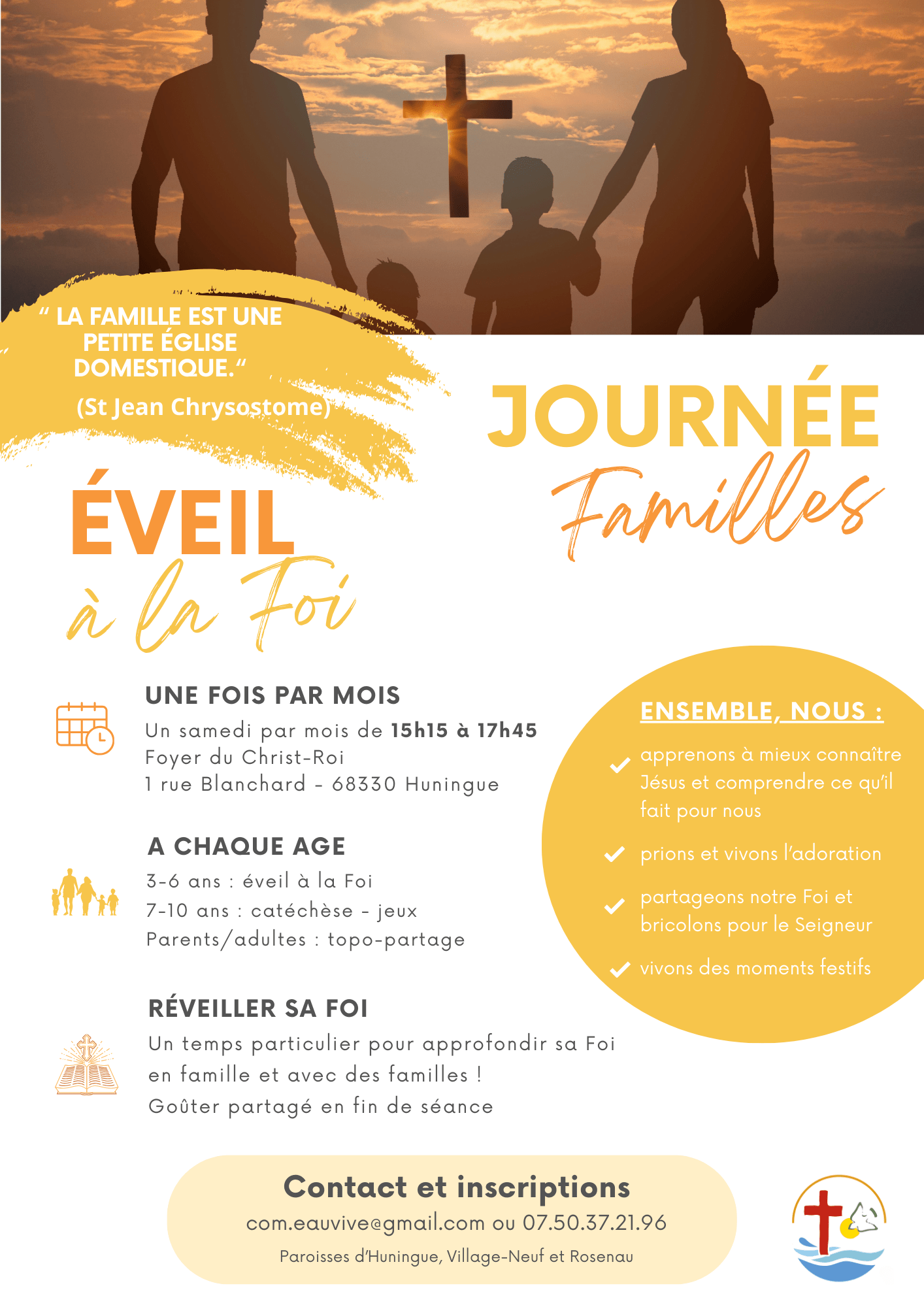 " LA FAMILLE EST UNE PETITE ÉGLISE DOMESTIQUE."

(St Jean Chrysostome)

JOURNÉE

Familles

ÉVEIL

à la Foi

UNE FOIS PAR MOIS

Un samedi par mois de 15h15 à 17h45
Foyer du Christ-Roi
1 rue Blanchard - 68330 Huningue

A CHAQUE AGE

3-6 ans : éveil à la Foi
7-10 ans : catéchèse - jeux
Parents/adultes : topo-partage

RÉVEILLER SA FOI

Un temps particulier pour approfondir sa Foi en famille et avec des familles !
Goûter partagé en fin de séance

ENSEMBLE, NOUS :

✓ apprenons à mieux connaître Jésus et comprendre ce qu'il fait pour nous

✓ prions et vivons l'adoration

✓ partageons notre Foi et bricolons pour le Seigneur

✓ vivons des moments festifs

Contact et inscriptions

com.eauvive@gmail.com ou 07.50.37.21.96

Paroisses d'Huningue, Village-Neuf et Rosenau